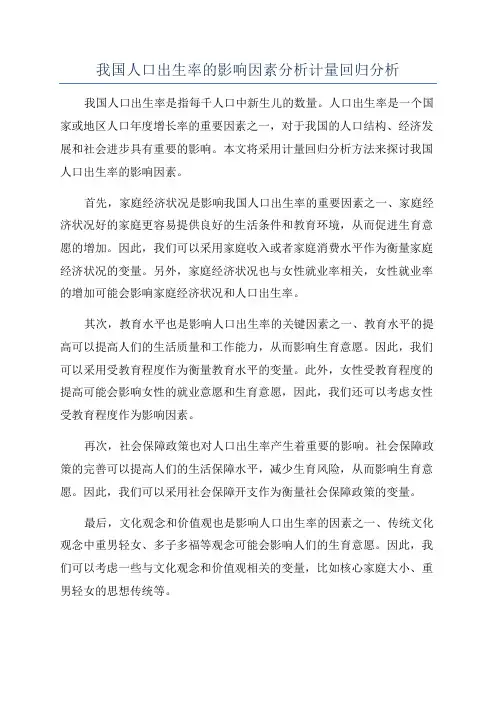 我国人口出生率的影响因素分析计量回归分析

我国人口出生率是指每千人口中新生儿的数量。人口出生率是一个国家或地区人口年度增长率的重要因素之一，对于我国的人口结构、经济发展和社会进步具有重要的影响。本文将采用计量回归分析方法来探讨我国人口出生率的影响因素。

首先，家庭经济状况是影响我国人口出生率的重要因素之一、家庭经济状况好的家庭更容易提供良好的生活条件和教育环境，从而促进生育意愿的增加。因此，我们可以采用家庭收入或者家庭消费水平作为衡量家庭经济状况的变量。另外，家庭经济状况也与女性就业率相关，女性就业率的增加可能会影响家庭经济状况和人口出生率。

其次，教育水平也是影响人口出生率的关键因素之一、教育水平的提高可以提高人们的生活质量和工作能力，从而影响生育意愿。因此，我们可以采用受教育程度作为衡量教育水平的变量。此外，女性受教育程度的提高可能会影响女性的就业意愿和生育意愿，因此，我们还可以考虑女性受教育程度作为影响因素。

再次，社会保障政策也对人口出生率产生着重要的影响。社会保障政策的完善可以提高人们的生活保障水平，减少生育风险，从而影响生育意愿。因此，我们可以采用社会保障开支作为衡量社会保障政策的变量。

最后，文化观念和价值观也是影响人口出生率的因素之一、传统文化观念中重男轻女、多子多福等观念可能会影响人们的生育意愿。因此，我们可以考虑一些与文化观念和价值观相关的变量，比如核心家庭大小、重男轻女的思想传统等。